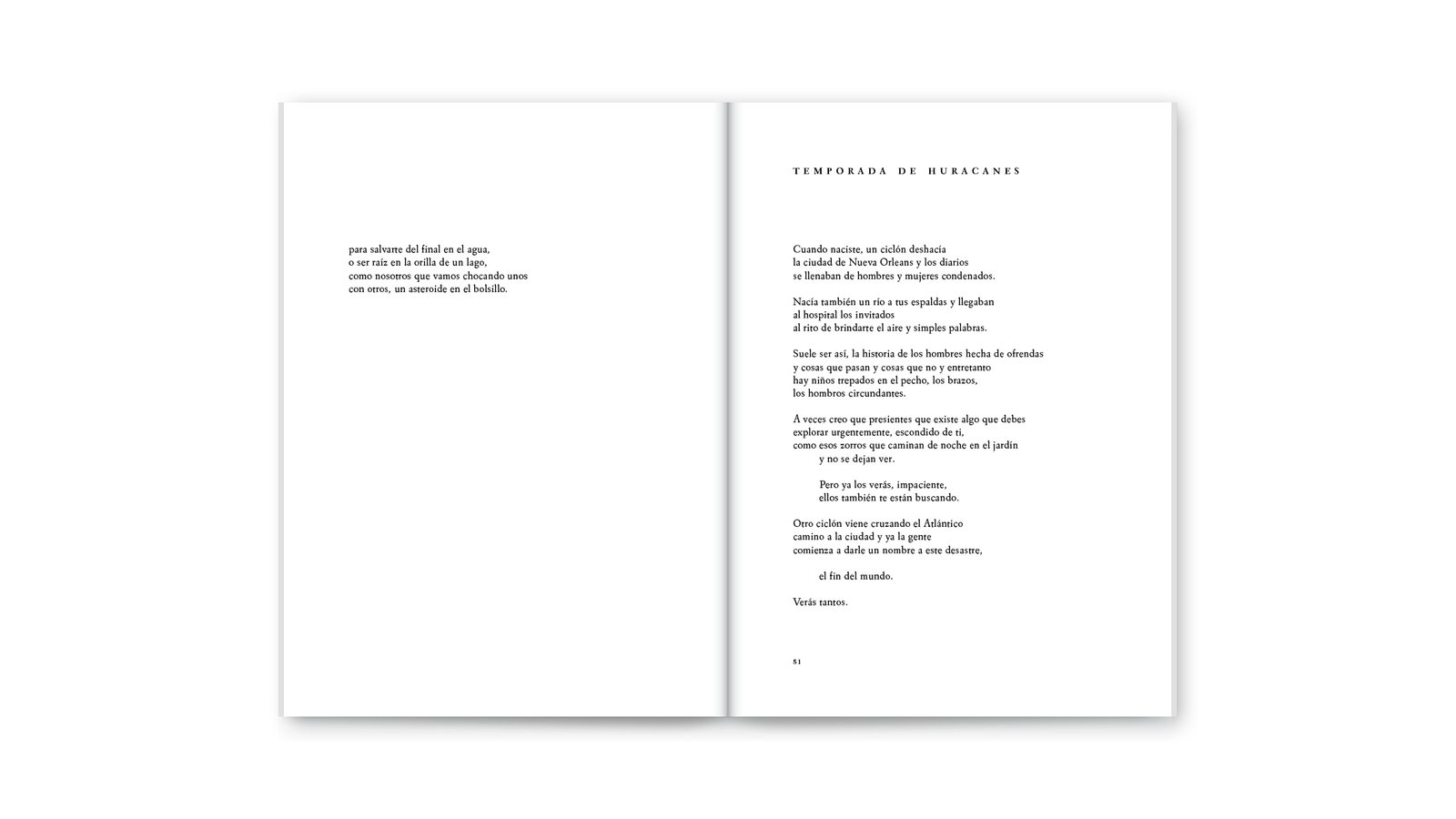 para salvarte del final en el agua,
o ser raíz en la orilla de un lago,
como nosotros que vamos chocando unos
con otros, un asteroide en el bolsillo.

TEMPORADA DE HURACANES

Cuando naciste, un ciclón deshacía
la ciudad de Nueva Orleans y los diarios
se llenaban de hombres y mujeres condenados.

Nacía también un río a tus espaldas y llegaban
al hospital los invitados
al rito de brindarte el aire y simples palabras.

Suele ser así, la historia de los hombres hecha de ofrendas
y cosas que pasan y cosas que no y entretanto
hay niños trepados en el pecho, los brazos,
los hombros circundantes.

A veces creo que presientes que existe algo que debes
explorar urgentemente, escondido de ti,
como esos zorros que caminan de noche en el jardín
y no se dejan ver.

Pero ya los verás, impaciente,
ellos también te están buscando.

Otro ciclón viene cruzando el Atlántico
camino a la ciudad y ya la gente
comienza a darle un nombre a este desastre,

el fin del mundo.

Verás tantos.

51